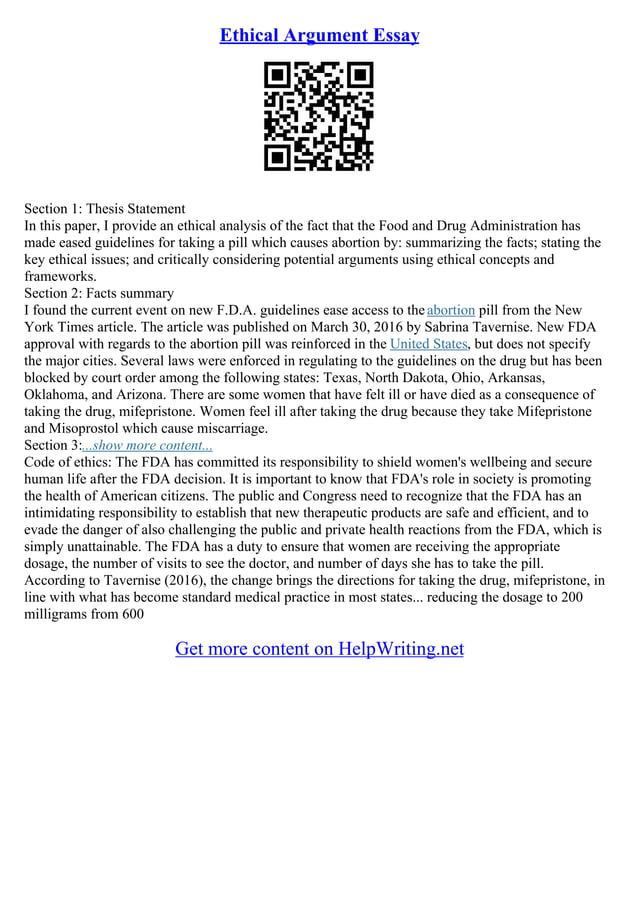 Ethical Argument Essay

Section 1: Thesis Statement
In this paper, I provide an ethical analysis of the fact that the Food and Drug Administration has made eased guidelines for taking a pill which causes abortion by: summarizing the facts; stating the key ethical issues; and critically considering potential arguments using ethical concepts and frameworks.
Section 2: Facts summary
I found the current event on new F.D.A. guidelines ease access to the abortion pill from the New York Times article. The article was published on March 30, 2016 by Sabrina Tavernise. New FDA approval with regards to the abortion pill was reinforced in the United States, but does not specify the major cities. Several laws were enforced in regulating to the guidelines on the drug but has been blocked by court order among the following states: Texas, North Dakota, Ohio, Arkansas, Oklahoma, and Arizona. There are some women that have felt ill or have died as a consequence of taking the drug, mifepristone. Women feel ill after taking the drug because they take Mifepristone and Misoprostol which cause miscarriage.
Section 3:...show more content...
Code of ethics: The FDA has committed its responsibility to shield women's wellbeing and secure human life after the FDA decision. It is important to know that FDA's role in society is promoting the health of American citizens. The public and Congress need to recognize that the FDA has an intimidating responsibility to establish that new therapeutic products are safe and efficient, and to evade the danger of also challenging the public and private health reactions from the FDA, which is simply unattainable. The FDA has a duty to ensure that women are receiving the appropriate dosage, the number of visits to see the doctor, and number of days she has to take the pill. According to Tavernise (2016), the change brings the directions for taking the drug, mifepristone, in line with what has become standard medical practice in most states... reducing the dosage to 200 milligrams from 600

Get more content on HelpWriting.net